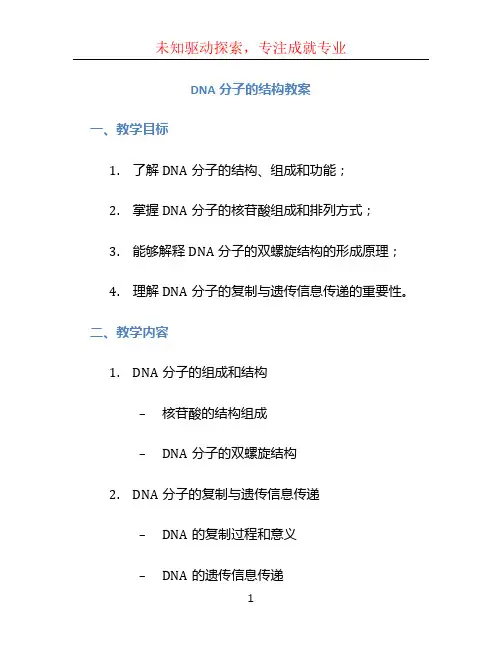 未知驱动探索，专注成就专业

DNA 分子的结构教案

一、教学目标

1. 了解 DNA 分子的结构、组成和功能；

2. 掌握 DNA 分子的核苷酸组成和排列方式；

3. 能够解释 DNA 分子的双螺旋结构的形成原理；

4. 理解 DNA 分子的复制与遗传信息传递的重要性。

二、教学内容

1. DNA 分子的组成和结构

– 核苷酸的结构组成

– DNA 分子的双螺旋结构

2. DNA 分子的复制与遗传信息传递

– DNA 的复制过程和意义

– DNA 的遗传信息传递

1